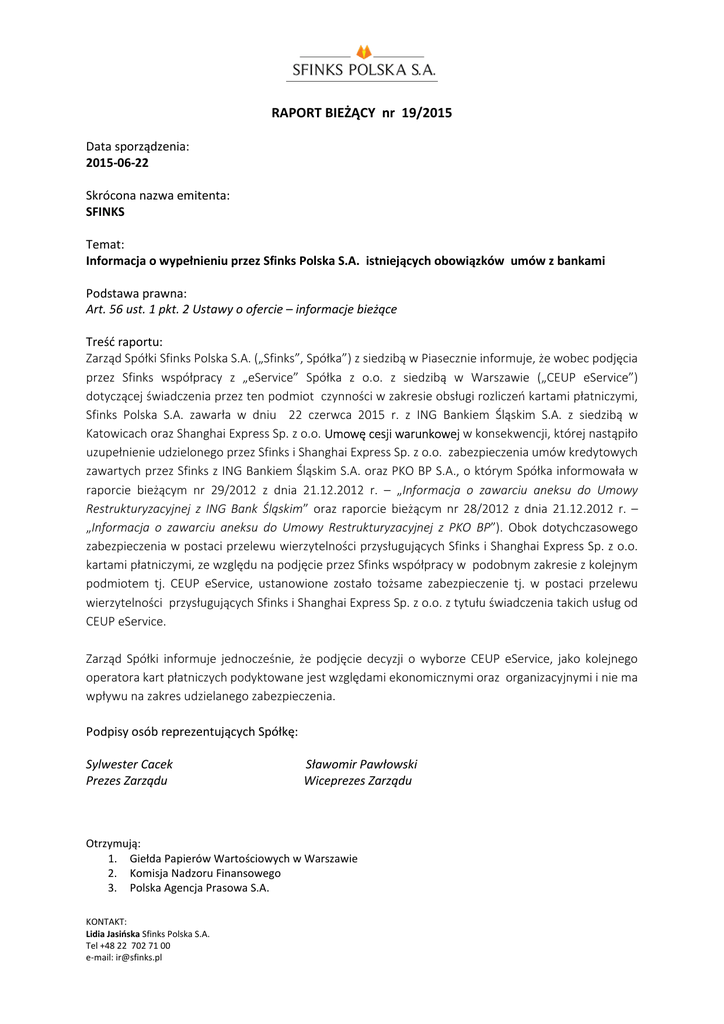 SFINKS POLSKA S.A.

RAPORT BIEŻĄCY nr 19/2015

Data sporządzenia:
2015-06-22

Skrócona nazwa emitenta:
SFINKS

Temat:
Informacja o wypełnieniu przez Sfinks Polska S.A. istniejących obowiązków umów z bankami

Podstawa prawna:
Art. 56 ust. 1 pkt. 2 Ustawy o ofercie – informacje bieżące

Treść raportu:
Zarząd Spółki Sfinks Polska S.A. („Sfinks", Spółka") z siedzibą w Piasecznie informuje, że wobec podjęcia przez Sfinks współpracy z „eService" Spółka z o.o. z siedzibą w Warszawie („CEUP eService") dotyczącej świadczenia przez ten podmiot czynności w zakresie obsługi rozliczeń kartami płatniczymi, Sfinks Polska S.A. zawarła w dniu 22 czerwca 2015 r. z ING Bankiem Śląskim S.A. z siedzibą w Katowicach oraz Shanghai Express Sp. z o.o. Umowę cesji warunkowej w konsekwencji, której nastąpiło uzupełnienie udzielonego przez Sfinks i Shanghai Express Sp. z o.o. zabezpieczenia umów kredytowych zawartych przez Sfinks z ING Bankiem Śląskim S.A. oraz PKO BP S.A., o którym Spółka informowała w raporcie bieżącym nr 29/2012 z dnia 21.12.2012 r. – „Informacja o zawarciu aneksu do Umowy Restrukturyzacyjnej z ING Bank Śląskim" oraz raporcie bieżącym nr 28/2012 z dnia 21.12.2012 r. – „Informacja o zawarciu aneksu do Umowy Restrukturyzacyjnej z PKO BP"). Obok dotychczasowego zabezpieczenia w postaci przelewu wierzytelności przysługujących Sfinks i Shanghai Express Sp. z o.o. kartami płatniczymi, ze względu na podjęcie przez Sfinks współpracy w podobnym zakresie z kolejnym podmiotem tj. CEUP eService, ustanowione zostało tożsame zabezpieczenie tj. w postaci przelewu wierzytelności przysługujących Sfinks i Shanghai Express Sp. z o.o. z tytułu świadczenia takich usług od CEUP eService.

Zarząd Spółki informuje jednocześnie, że podjęcie decyzji o wyborze CEUP eService, jako kolejnego operatora kart płatniczych podyktowane jest względami ekonomicznymi oraz organizacyjnymi i nie ma wpływu na zakres udzielanego zabezpieczenia.

Podpisy osób reprezentujących Spółkę:

Sylwester Cacek
Prezes Zarządu

Sławomir Pawłowski
Wiceprezes Zarządu

Otrzymują:
1. Giełda Papierów Wartościowych w Warszawie
2. Komisja Nadzoru Finansowego
3. Polska Agencja Prasowa S.A.

KONTAKT:
Lidia Jasińska Sfinks Polska S.A.
Tel +48 22 702 71 00
e-mail: ir@sfinks.pl